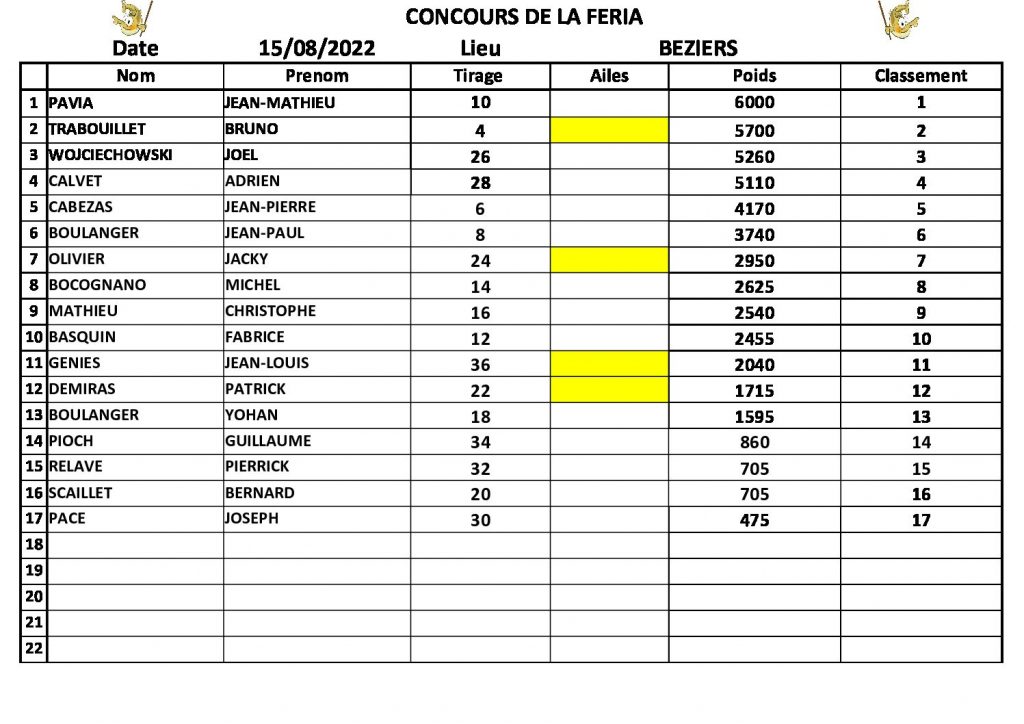 CONCOURS DE LA FERIA

Date 15/08/2022 Lieu BEZIERS

| | Nom | Prenom | Tirage | Ailes | Poids | Classement |
|---|---|---|---|---|---|---|
| 1 | PAVIA | JEAN-MATHIEU | 10 | | 6000 | 1 |
| 2 | TRABOUILLET | BRUNO | 4 | | 5700 | 2 |
| 3 | WOJCIECHOWSKI | JOEL | 26 | | 5260 | 3 |
| 4 | CALVET | ADRIEN | 28 | | 5110 | 4 |
| 5 | CABEZAS | JEAN-PIERRE | 6 | | 4170 | 5 |
| 6 | BOULANGER | JEAN-PAUL | 8 | | 3740 | 6 |
| 7 | OLIVIER | JACKY | 24 | | 2950 | 7 |
| 8 | BOCOGNANO | MICHEL | 14 | | 2625 | 8 |
| 9 | MATHIEU | CHRISTOPHE | 16 | | 2540 | 9 |
| 10 | BASQUIN | FABRICE | 12 | | 2455 | 10 |
| 11 | GENIES | JEAN-LOUIS | 36 | | 2040 | 11 |
| 12 | DEMIRAS | PATRICK | 22 | | 1715 | 12 |
| 13 | BOULANGER | YOHAN | 18 | | 1595 | 13 |
| 14 | PIOCH | GUILLAUME | 34 | | 860 | 14 |
| 15 | RELAVE | PIERRICK | 32 | | 705 | 15 |
| 16 | SCAILLET | BERNARD | 20 | | 705 | 16 |
| 17 | PACE | JOSEPH | 30 | | 475 | 17 |
| 18 | | | | | | |
| 19 | | | | | | |
| 20 | | | | | | |
| 21 | | | | | | |
| 22 | | | | | | |